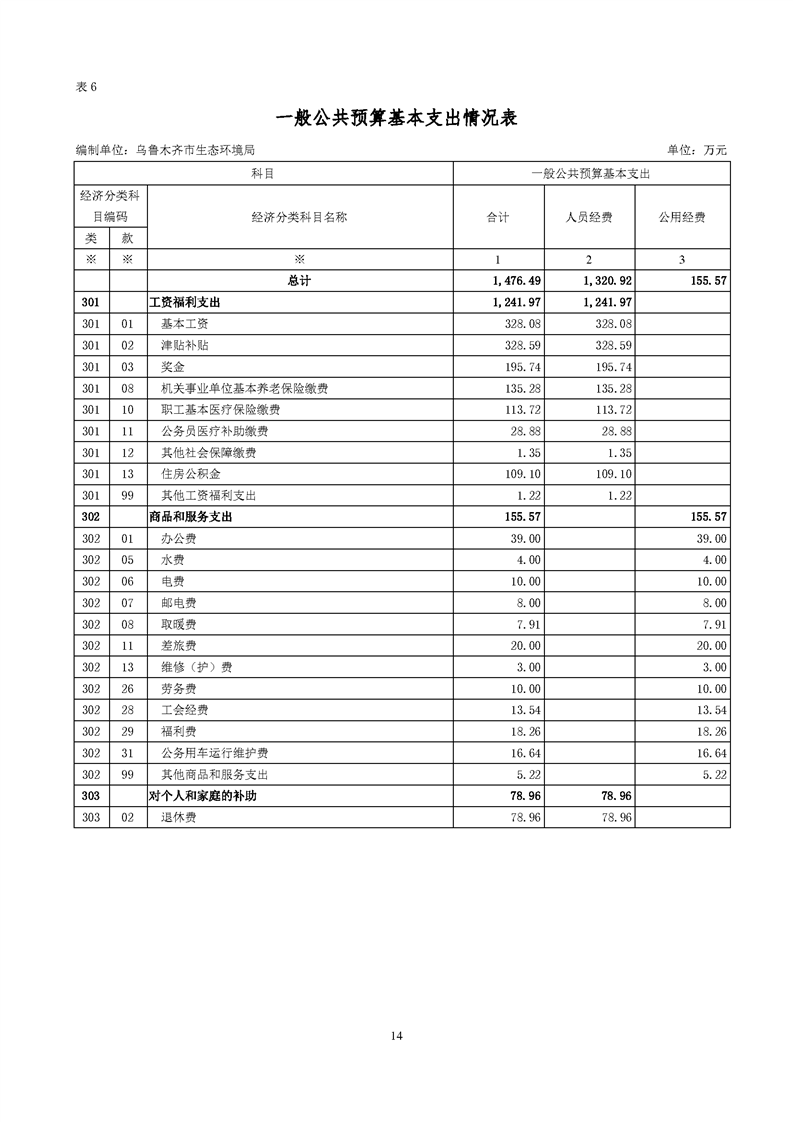 表6

一般公共预算基本支出情况表

编制单位：乌鲁木齐市生态环境局 单位：万元

| 科目 | | | 一般公共预算基本支出 | | |
|---|---|---|---|---|---|
| 经济分类科目编码 | | 经济分类科目名称 | 合计 | 人员经费 | 公用经费 |
| 类 | 款 | | | | |
| ※ | ※ | ※ | 1 | 2 | 3 |
| | | 总计 | 1,476.49 | 1,320.92 | 155.57 |
| 301 | | 工资福利支出 | 1,241.97 | 1,241.97 | |
| 301 | 01 | 基本工资 | 328.08 | 328.08 | |
| 301 | 02 | 津贴补贴 | 328.59 | 328.59 | |
| 301 | 03 | 奖金 | 195.74 | 195.74 | |
| 301 | 08 | 机关事业单位基本养老保险缴费 | 135.28 | 135.28 | |
| 301 | 10 | 职工基本医疗保险缴费 | 113.72 | 113.72 | |
| 301 | 11 | 公务员医疗补助缴费 | 28.88 | 28.88 | |
| 301 | 12 | 其他社会保障缴费 | 1.35 | 1.35 | |
| 301 | 13 | 住房公积金 | 109.10 | 109.10 | |
| 301 | 99 | 其他工资福利支出 | 1.22 | 1.22 | |
| 302 | | 商品和服务支出 | 155.57 | | 155.57 |
| 302 | 01 | 办公费 | 39.00 | | 39.00 |
| 302 | 05 | 水费 | 4.00 | | 4.00 |
| 302 | 06 | 电费 | 10.00 | | 10.00 |
| 302 | 07 | 邮电费 | 8.00 | | 8.00 |
| 302 | 08 | 取暖费 | 7.91 | | 7.91 |
| 302 | 11 | 差旅费 | 20.00 | | 20.00 |
| 302 | 13 | 维修（护）费 | 3.00 | | 3.00 |
| 302 | 26 | 劳务费 | 10.00 | | 10.00 |
| 302 | 28 | 工会经费 | 13.54 | | 13.54 |
| 302 | 29 | 福利费 | 18.26 | | 18.26 |
| 302 | 31 | 公务用车运行维护费 | 16.64 | | 16.64 |
| 302 | 99 | 其他商品和服务支出 | 5.22 | | 5.22 |
| 303 | | 对个人和家庭的补助 | 78.96 | 78.96 | |
| 303 | 02 | 退休费 | 78.96 | 78.96 | |

14